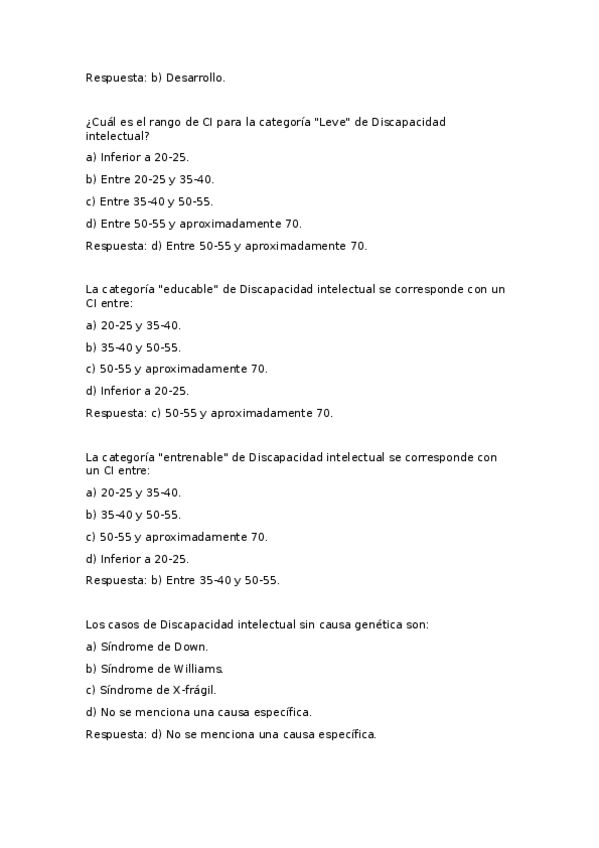 Respuesta: b) Desarrollo.

¿Cuál es el rango de CI para la categoría "Leve" de Discapacidad intelectual?

a) Inferior a 20-25.

b) Entre 20-25 y 35-40.

c) Entre 35-40 y 50-55.

d) Entre 50-55 y aproximadamente 70.

Respuesta: d) Entre 50-55 y aproximadamente 70.

La categoría "educable" de Discapacidad intelectual se corresponde con un CI entre:

a) 20-25 y 35-40.

b) 35-40 y 50-55.

c) 50-55 y aproximadamente 70.

d) Inferior a 20-25.

Respuesta: c) 50-55 y aproximadamente 70.

La categoría "entrenable" de Discapacidad intelectual se corresponde con un CI entre:

a) 20-25 y 35-40.

b) 35-40 y 50-55.

c) 50-55 y aproximadamente 70.

d) Inferior a 20-25.

Respuesta: b) Entre 35-40 y 50-55.

Los casos de Discapacidad intelectual sin causa genética son:

a) Síndrome de Down.

b) Síndrome de Williams.

c) Síndrome de X-frágil.

d) No se menciona una causa específica.

Respuesta: d) No se menciona una causa específica.